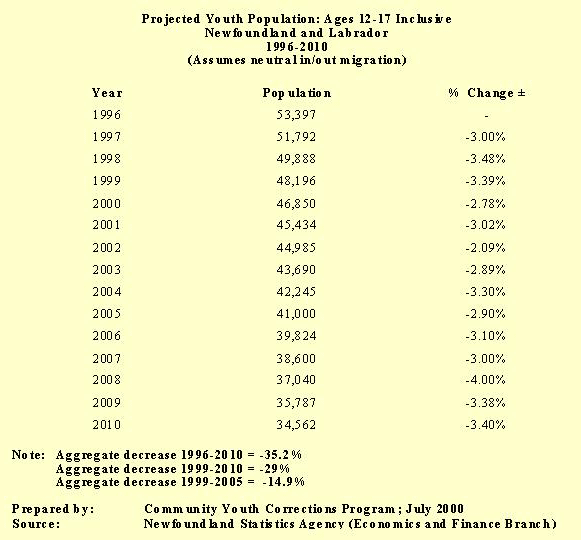 Projected Youth Population: Ages 12-17 Inclusive
Newfoundland and Labrador
1996-2010
(Assumes neutral in/out migration)

| Year | Population | % Change ± |
|---|---|---|
| 1996 | 53,397 | - |
| 1997 | 51,792 | -3.00% |
| 1998 | 49,888 | -3.48% |
| 1999 | 48,196 | -3.39% |
| 2000 | 46,850 | -2.78% |
| 2001 | 45,434 | -3.02% |
| 2002 | 44,985 | -2.09% |
| 2003 | 43,690 | -2.89% |
| 2004 | 42,245 | -3.30% |
| 2005 | 41,000 | -2.90% |
| 2006 | 39,824 | -3.10% |
| 2007 | 38,600 | -3.00% |
| 2008 | 37,040 | -4.00% |
| 2009 | 35,787 | -3.38% |
| 2010 | 34,562 | -3.40% |

Note: Aggregate decrease 1996-2010 = -35.2%
Aggregate decrease 1999-2010 = -29%
Aggregate decrease 1999-2005 = -14.9%

Prepared by: Community Youth Corrections Program; July 2000
Source: Newfoundland Statistics Agency (Economics and Finance Branch)